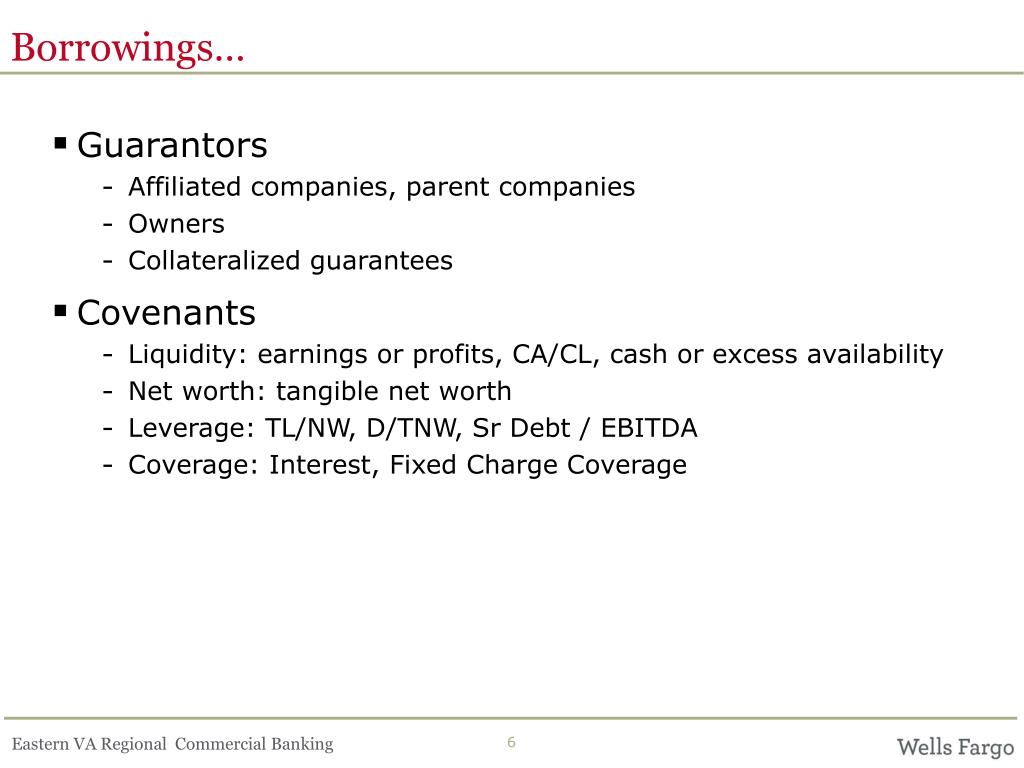 Borrowings…

▪ Guarantors
- Affiliated companies, parent companies
- Owners
- Collateralized guarantees

▪ Covenants
- Liquidity: earnings or profits, CA/CL, cash or excess availability
- Net worth: tangible net worth
- Leverage: TL/NW, D/TNW, Sr Debt / EBITDA
- Coverage: Interest, Fixed Charge Coverage

Eastern VA Regional Commercial Banking

6

Wells Fargo